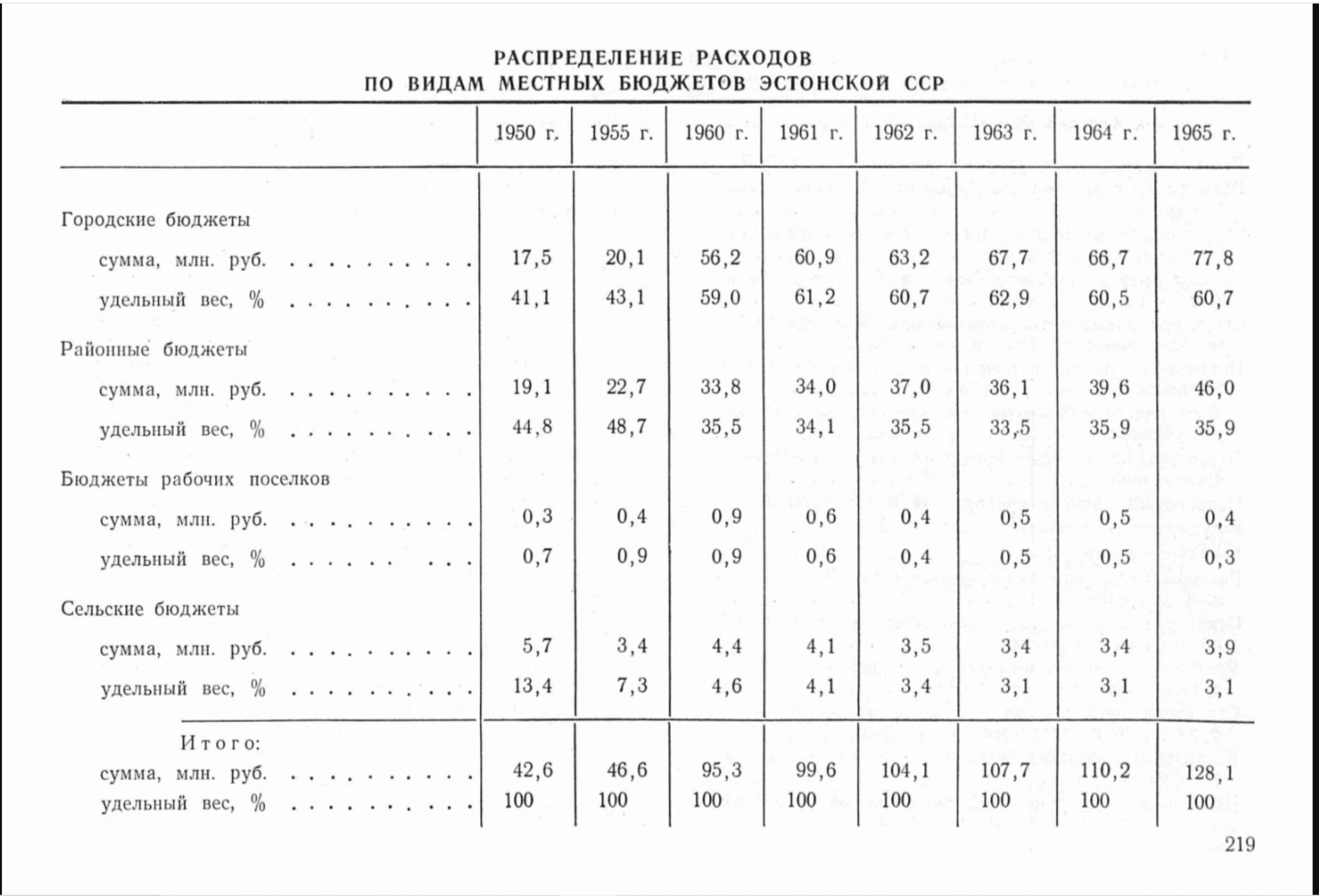 РАСПРЕДЕЛЕНИЕ РАСХОДОВ
ПО ВИДАМ МЕСТНЫХ БЮДЖЕТОВ ЭСТОНСКОЙ ССР

| | 1950 г. | 1955 г. | 1960 г. | 1961 г. | 1962 г. | 1963 г. | 1964 г. | 1965 г. |
|---|---|---|---|---|---|---|---|---|
| Городские бюджеты | | | | | | | | |
| сумма, млн. руб. . . . . . . . . . . | 17,5 | 20,1 | 56,2 | 60,9 | 63,2 | 67,7 | 66,7 | 77,8 |
| удельный вес, % . . . . . . . . . . | 41,1 | 43,1 | 59,0 | 61,2 | 60,7 | 62,9 | 60,5 | 60,7 |
| Районные бюджеты | | | | | | | | |
| сумма, млн. руб. . . . . . . . . . . | 19,1 | 22,7 | 33,8 | 34,0 | 37,0 | 36,1 | 39,6 | 46,0 |
| удельный вес, % . . . . . . . . . . | 44,8 | 48,7 | 35,5 | 34,1 | 35,5 | 33,5 | 35,9 | 35,9 |
| Бюджеты рабочих поселков | | | | | | | | |
| сумма, млн. руб. . . . . . . . . . . | 0,3 | 0,4 | 0,9 | 0,6 | 0,4 | 0,5 | 0,5 | 0,4 |
| удельный вес, % . . . . . . . . . . | 0,7 | 0,9 | 0,9 | 0,6 | 0,4 | 0,5 | 0,5 | 0,3 |
| Сельские бюджеты | | | | | | | | |
| сумма, млн. руб. . . . . . . . . . . | 5,7 | 3,4 | 4,4 | 4,1 | 3,5 | 3,4 | 3,4 | 3,9 |
| удельный вес, % . . . . . . . . . . | 13,4 | 7,3 | 4,6 | 4,1 | 3,4 | 3,1 | 3,1 | 3,1 |
| Итого: | | | | | | | | |
| сумма, млн. руб. . . . . . . . . . . | 42,6 | 46,6 | 95,3 | 99,6 | 104,1 | 107,7 | 110,2 | 128,1 |
| удельный вес, % . . . . . . . . . . | 100 | 100 | 100 | 100 | 100 | 100 | 100 | 100 |

219